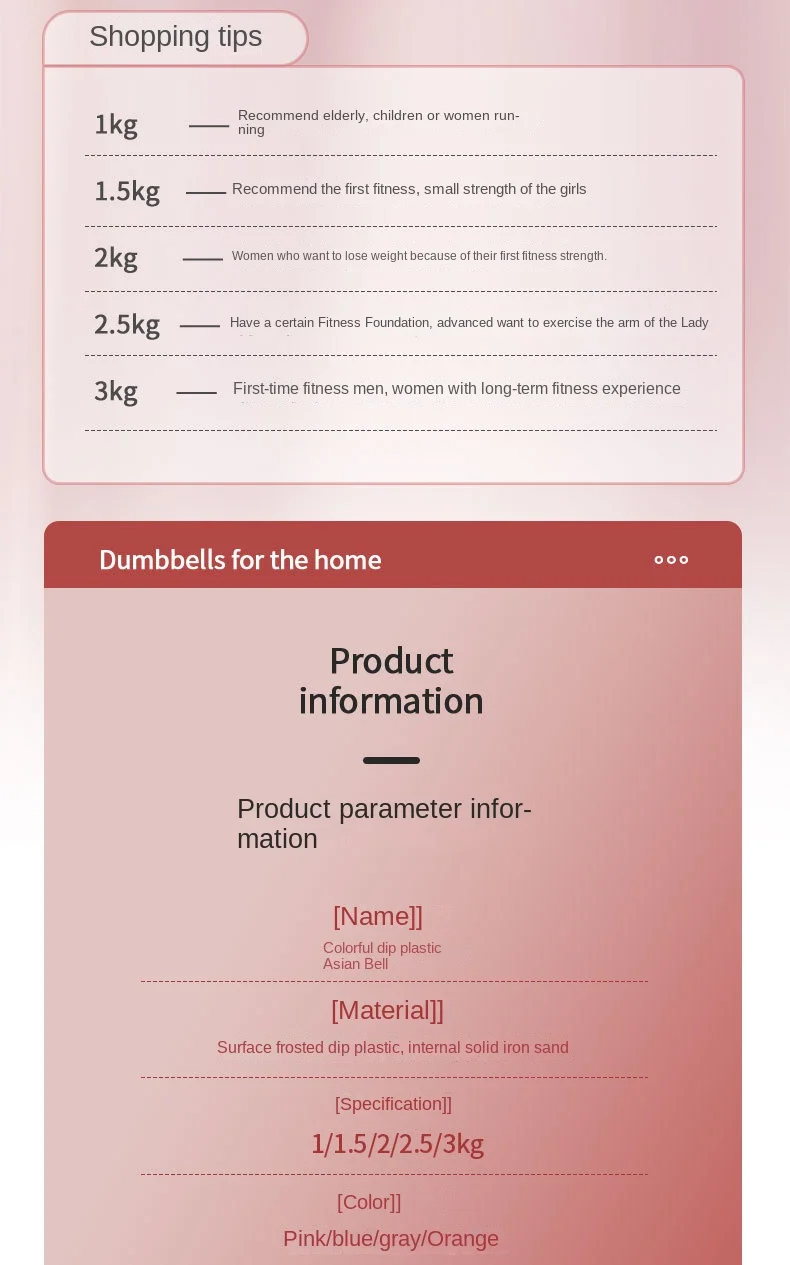 Shopping tips

1kg —— Recommend elderly, children or women running

1.5kg —— Recommend the first fitness, small strength of the girls

2kg —— Women who want to lose weight because of their first fitness strength.

2.5kg —— Have a certain Fitness Foundation, advanced want to exercise the arm of the Lady

3kg —— First-time fitness men, women with long-term fitness experience

Dumbbells for the home

Product information

Product parameter information

[Name]]

Colorful dip plastic Asian Bell

[Material]]

Surface frosted dip plastic, internal solid iron sand

[Specification]]

1/1.5/2/2.5/3kg

[Color]]

Pink/blue/gray/Orange